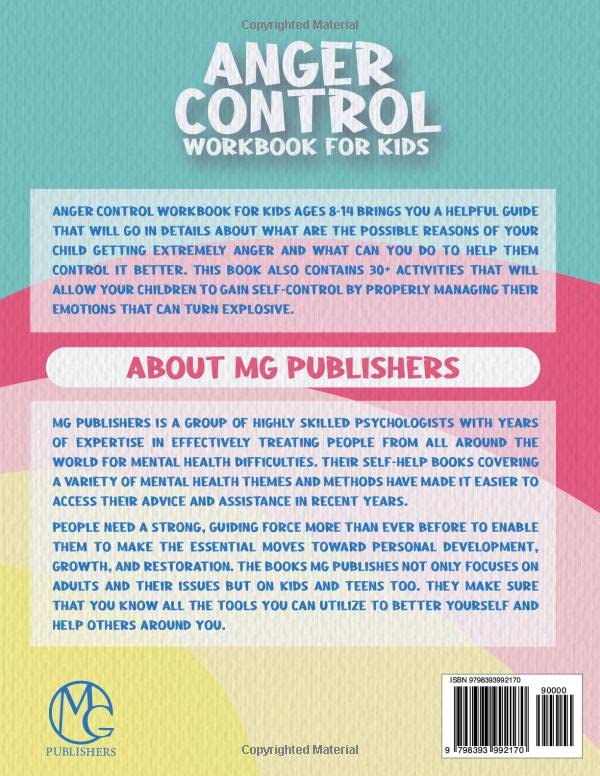 Copyrighted Material

ANGER CONTROL
WORKBOOK FOR KIDS

ANGER CONTROL WORKBOOK FOR KIDS AGES 8-14 BRINGS YOU A HELPFUL GUIDE THAT WILL GO IN DETAILS ABOUT WHAT ARE THE POSSIBLE REASONS OF YOUR CHILD GETTING EXTREMELY ANGER AND WHAT CAN YOU DO TO HELP THEM CONTROL IT BETTER. THIS BOOK ALSO CONTAINS 30+ ACTIVITIES THAT WILL ALLOW YOUR CHILDREN TO GAIN SELF-CONTROL BY PROPERLY MANAGING THEIR EMOTIONS THAT CAN TURN EXPLOSIVE.

ABOUT MG PUBLISHERS

MG PUBLISHERS IS A GROUP OF HIGHLY SKILLED PSYCHOLOGISTS WITH YEARS OF EXPERTISE IN EFFECTIVELY TREATING PEOPLE FROM ALL AROUND THE WORLD FOR MENTAL HEALTH DIFFICULTIES. THEIR SELF-HELP BOOKS COVERING A VARIETY OF MENTAL HEALTH THEMES AND METHODS HAVE MADE IT EASIER TO ACCESS THEIR ADVICE AND ASSISTANCE IN RECENT YEARS.

PEOPLE NEED A STRONG, GUIDING FORCE MORE THAN EVER BEFORE TO ENABLE THEM TO MAKE THE ESSENTIAL MOVES TOWARD PERSONAL DEVELOPMENT, GROWTH, AND RESTORATION. THE BOOKS MG PUBLISHES NOT ONLY FOCUSES ON ADULTS AND THEIR ISSUES BUT ON KIDS AND TEENS TOO. THEY MAKE SURE THAT YOU KNOW ALL THE TOOLS YOU CAN UTILIZE TO BETTER YOURSELF AND HELP OTHERS AROUND YOU.

MG
PUBLISHERS

ISBN 9798393992170
90000
9 798393 992170

Copyrighted Material